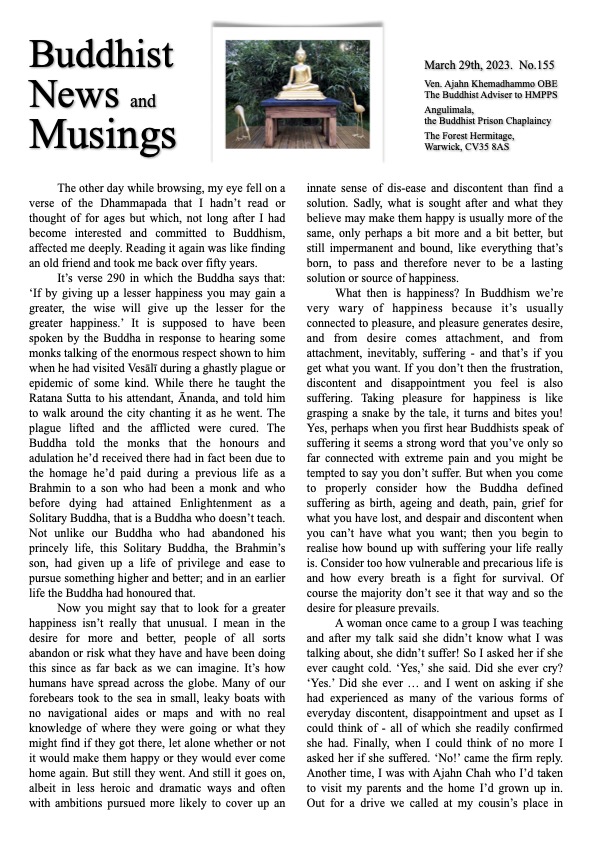 Buddhist News and Musings

March 29th, 2023. No.155

Ven. Ajahn Khemadhammo OBE
The Buddhist Adviser to HMPPS

Angulimala,
the Buddhist Prison Chaplaincy

The Forest Hermitage,
Warwick, CV35 8AS

The other day while browsing, my eye fell on a verse of the Dhammapada that I hadn't read or thought of for ages but which, not long after I had become interested and committed to Buddhism, affected me deeply. Reading it again was like finding an old friend and took me back over fifty years.

It's verse 290 in which the Buddha says that: 'If by giving up a lesser happiness you may gain a greater, the wise will give up the lesser for the greater happiness.' It is supposed to have been spoken by the Buddha in response to hearing some monks talking of the enormous respect shown to him when he had visited Vesālī during a ghastly plague or epidemic of some kind. While there he taught the Ratana Sutta to his attendant, Ānanda, and told him to walk around the city chanting it as he went. The plague lifted and the afflicted were cured. The Buddha told the monks that the honours and adulation he'd received there had in fact been due to the homage he'd paid during a previous life as a Brahmin to a son who had been a monk and who before dying had attained Enlightenment as a Solitary Buddha, that is a Buddha who doesn't teach. Not unlike our Buddha who had abandoned his princely life, this Solitary Buddha, the Brahmin's son, had given up a life of privilege and ease to pursue something higher and better; and in an earlier life the Buddha had honoured that.

Now you might say that to look for a greater happiness isn't really that unusual. I mean in the desire for more and better, people of all sorts abandon or risk what they have and have been doing this since as far back as we can imagine. It's how humans have spread across the globe. Many of our forebears took to the sea in small, leaky boats with no navigational aides or maps and with no real knowledge of where they were going or what they might find if they got there, let alone whether or not it would make them happy or they would ever come home again. But still they went. And still it goes on, albeit in less heroic and dramatic ways and often with ambitions pursued more likely to cover up an innate sense of dis-ease and discontent than find a solution. Sadly, what is sought after and what they believe may make them happy is usually more of the same, only perhaps a bit more and a bit better, but still impermanent and bound, like everything that's born, to pass and therefore never to be a lasting solution or source of happiness.

What then is happiness? In Buddhism we're very wary of happiness because it's usually connected to pleasure, and pleasure generates desire, and from desire comes attachment, and from attachment, inevitably, suffering - and that's if you get what you want. If you don't then the frustration, discontent and disappointment you feel is also suffering. Taking pleasure for happiness is like grasping a snake by the tale, it turns and bites you! Yes, perhaps when you first hear Buddhists speak of suffering it seems a strong word that you've only so far connected with extreme pain and you might be tempted to say you don't suffer. But when you come to properly consider how the Buddha defined suffering as birth, ageing and death, pain, grief for what you have lost, and despair and discontent when you can't have what you want; then you begin to realise how bound up with suffering your life really is. Consider too how vulnerable and precarious life is and how every breath is a fight for survival. Of course the majority don't see it that way and so the desire for pleasure prevails.

A woman once came to a group I was teaching and after my talk said she didn't know what I was talking about, she didn't suffer! So I asked her if she ever caught cold. 'Yes,' she said. Did she ever cry? 'Yes.' Did she ever … and I went on asking if she had experienced as many of the various forms of everyday discontent, disappointment and upset as I could think of - all of which she readily confirmed she had. Finally, when I could think of no more I asked her if she suffered. 'No!' came the firm reply. Another time, I was with Ajahn Chah who I'd taken to visit my parents and the home I'd grown up in. Out for a drive we called at my cousin's place in